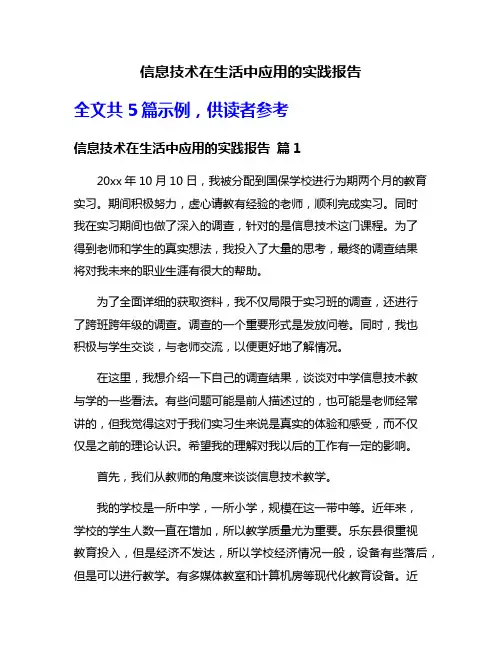 信息技术在生活中应用的实践报告

全文共 5 篇示例，供读者参考

信息技术在生活中应用的实践报告 篇 1

20xx 年 10 月 10 日，我被分配到国保学校进行为期两个月的教育实习。期间积极努力，虚心请教有经验的老师，顺利完成实习。同时我在实习期间也做了深入的调查，针对的是信息技术这门课程。为了得到老师和学生的真实想法，我投入了大量的思考，最终的调查结果将对我未来的职业生涯有很大的帮助。

为了全面详细的获取资料，我不仅局限于实习班的调查，还进行了跨班跨年级的调查。调查的一个重要形式是发放问卷。同时，我也积极与学生交谈，与老师交流，以便更好地了解情况。

在这里，我想介绍一下自己的调查结果，谈谈对中学信息技术教与学的一些看法。有些问题可能是前人描述过的，也可能是老师经常讲的，但我觉得这对于我们实习生来说是真实的体验和感受，而不仅仅是之前的理论认识。希望我的理解对我以后的工作有一定的影响。

首先，我们从教师的角度来谈谈信息技术教学。

我的学校是一所中学，一所小学，规模在这一带中等。近年来，学校的学生人数一直在增加，所以教学质量尤为重要。乐东县很重视教育投入，但是经济不发达，所以学校经济情况一般，设备有些落后，但是可以进行教学。有多媒体教室和计算机房等现代化教育设备。近